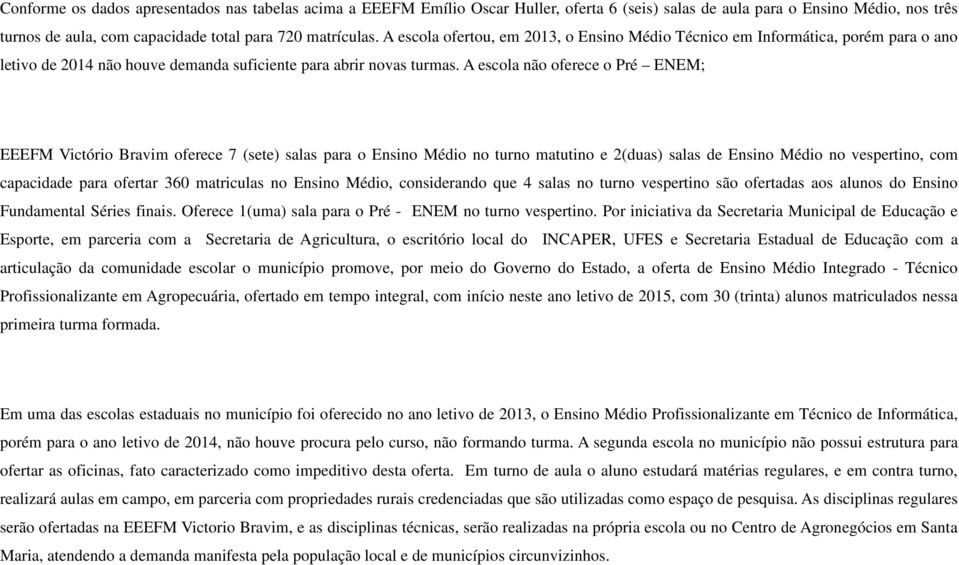 Conforme os dados apresentados nas tabelas acima a EEEFM Emílio Oscar Huller, oferta 6 (seis) salas de aula para o Ensino Médio, nos três turnos de aula, com capacidade total para 720 matrículas. A escola ofertou, em 2013, o Ensino Médio Técnico em Informática, porém para o ano letivo de 2014 não houve demanda suficiente para abrir novas turmas. A escola não oferece o Pré – ENEM;

EEEFM Victório Bravim oferece 7 (sete) salas para o Ensino Médio no turno matutino e 2(duas) salas de Ensino Médio no vespertino, com capacidade para ofertar 360 matriculas no Ensino Médio, considerando que 4 salas no turno vespertino são ofertadas aos alunos do Ensino Fundamental Séries finais. Oferece 1(uma) sala para o Pré - ENEM no turno vespertino. Por iniciativa da Secretaria Municipal de Educação e Esporte, em parceria com a Secretaria de Agricultura, o escritório local do INCAPER, UFES e Secretaria Estadual de Educação com a articulação da comunidade escolar o município promove, por meio do Governo do Estado, a oferta de Ensino Médio Integrado - Técnico Profissionalizante em Agropecuária, ofertado em tempo integral, com início neste ano letivo de 2015, com 30 (trinta) alunos matriculados nessa primeira turma formada.

Em uma das escolas estaduais no município foi oferecido no ano letivo de 2013, o Ensino Médio Profissionalizante em Técnico de Informática, porém para o ano letivo de 2014, não houve procura pelo curso, não formando turma. A segunda escola no município não possui estrutura para ofertar as oficinas, fato caracterizado como impeditivo desta oferta. Em turno de aula o aluno estudará matérias regulares, e em contra turno, realizará aulas em campo, em parceria com propriedades rurais credenciadas que são utilizadas como espaço de pesquisa. As disciplinas regulares serão ofertadas na EEEFM Victorio Bravim, e as disciplinas técnicas, serão realizadas na própria escola ou no Centro de Agronegócios em Santa Maria, atendendo a demanda manifesta pela população local e de municípios circunvizinhos.